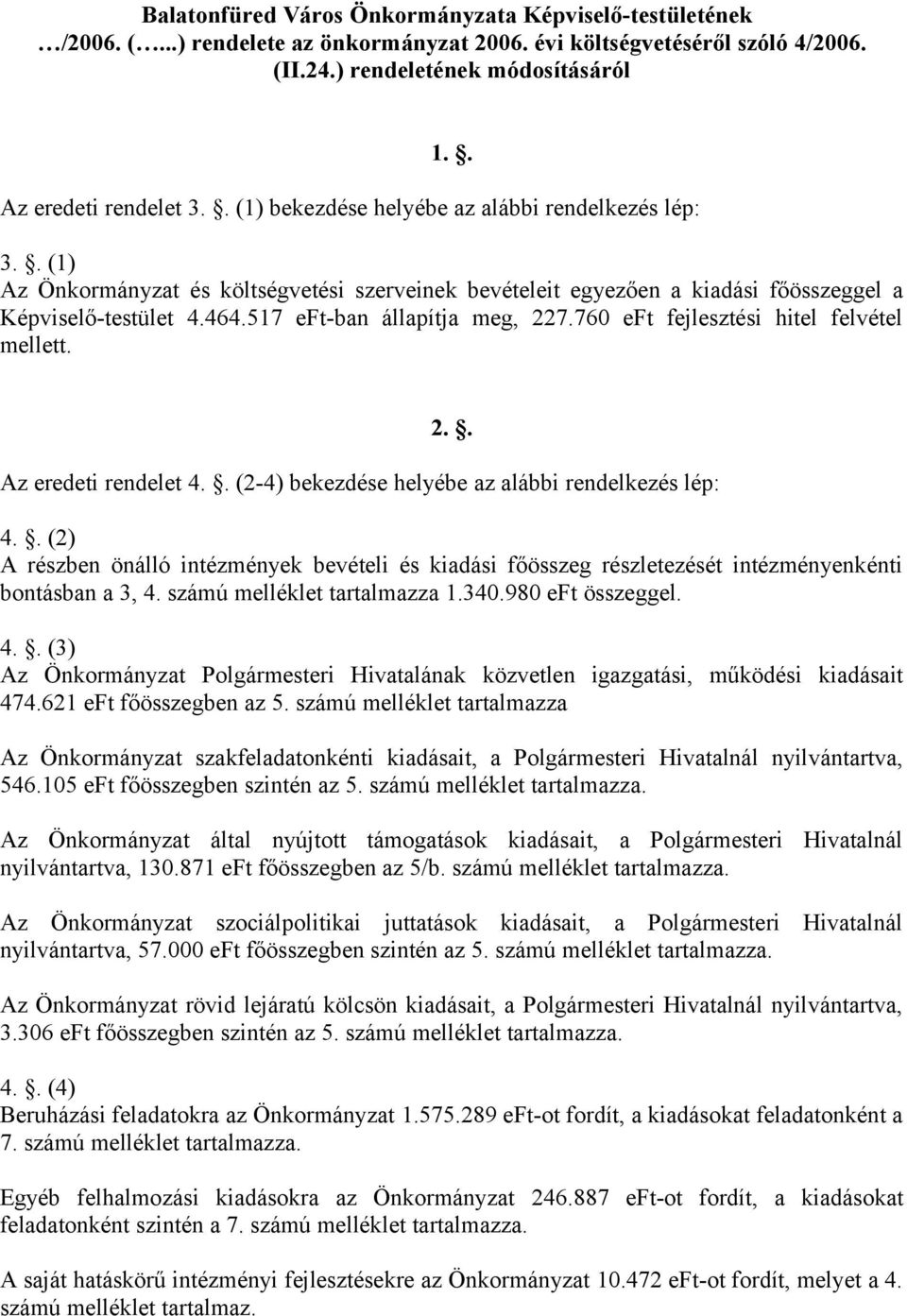 Balatonfüred Város Önkormányzata Képviselő-testületének …/2006. (…...) rendelete az önkormányzat 2006. évi költségvetéséről szóló 4/2006. (II.24.) rendeletének módosításáról

1. .

Az eredeti rendelet 3. . (1) bekezdése helyébe az alábbi rendelkezés lép:

3. . (1)
Az Önkormányzat és költségvetési szerveinek bevételeit egyezően a kiadási főösszeggel a Képviselő-testület 4.464.517 eFt-ban állapítja meg, 227.760 eFt fejlesztési hitel felvétel mellett.

2. .

Az eredeti rendelet 4. . (2-4) bekezdése helyébe az alábbi rendelkezés lép:

4. . (2)
A részben önálló intézmények bevételi és kiadási főösszeg részletezését intézményenkénti bontásban a 3, 4. számú melléklet tartalmazza 1.340.980 eFt összeggel.

4. . (3)
Az Önkormányzat Polgármesteri Hivatalának közvetlen igazgatási, működési kiadásait 474.621 eFt főösszegben az 5. számú melléklet tartalmazza

Az Önkormányzat szakfeladatonkénti kiadásait, a Polgármesteri Hivatalnál nyilvántartva, 546.105 eFt főösszegben szintén az 5. számú melléklet tartalmazza.

Az Önkormányzat által nyújtott támogatások kiadásait, a Polgármesteri Hivatalnál nyilvántartva, 130.871 eFt főösszegben az 5/b. számú melléklet tartalmazza.

Az Önkormányzat szociálpolitikai juttatások kiadásait, a Polgármesteri Hivatalnál nyilvántartva, 57.000 eFt főösszegben szintén az 5. számú melléklet tartalmazza.

Az Önkormányzat rövid lejáratú kölcsön kiadásait, a Polgármesteri Hivatalnál nyilvántartva, 3.306 eFt főösszegben szintén az 5. számú melléklet tartalmazza.

4. . (4)
Beruházási feladatokra az Önkormányzat 1.575.289 eFt-ot fordít, a kiadásokat feladatonként a 7. számú melléklet tartalmazza.

Egyéb felhalmozási kiadásokra az Önkormányzat 246.887 eFt-ot fordít, a kiadásokat feladatonként szintén a 7. számú melléklet tartalmazza.

A saját hatáskörű intézményi fejlesztésekre az Önkormányzat 10.472 eFt-ot fordít, melyet a 4. számú melléklet tartalmaz.